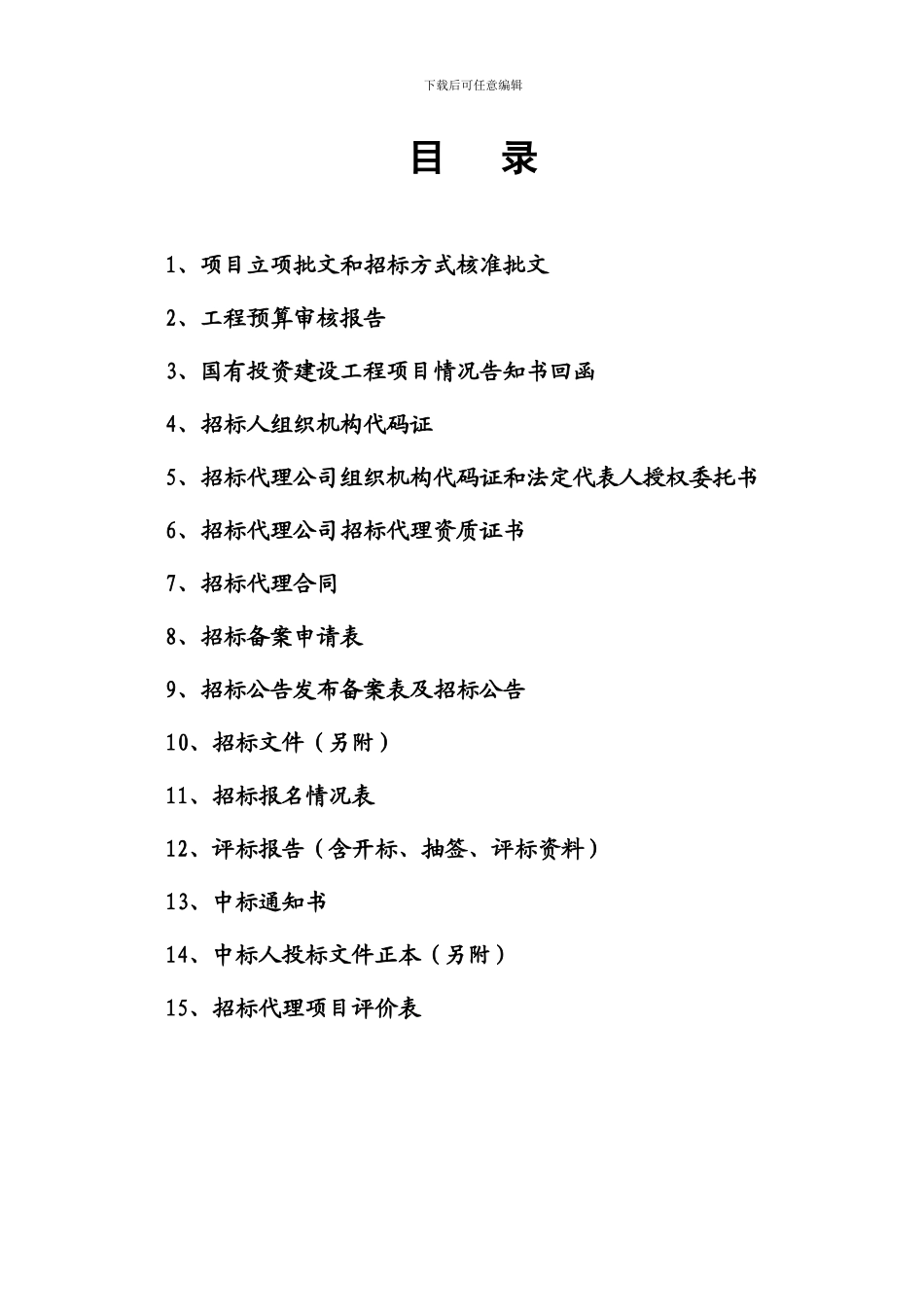 下载后可任意编辑

目 录

1、项目立项批文和招标方式核准批文

2、工程预算审核报告

3、国有投资建设工程项目情况告知书回函

4、招标人组织机构代码证

5、招标代理公司组织机构代码证和法定代表人授权委托书

6、招标代理公司招标代理资质证书

7、招标代理合同

8、招标备案申请表

9、招标公告发布备案表及招标公告

10、招标文件（另附）

11、招标报名情况表

12、评标报告（含开标、抽签、评标资料）

13、中标通知书

14、中标人投标文件正本（另附）

15、招标代理项目评价表